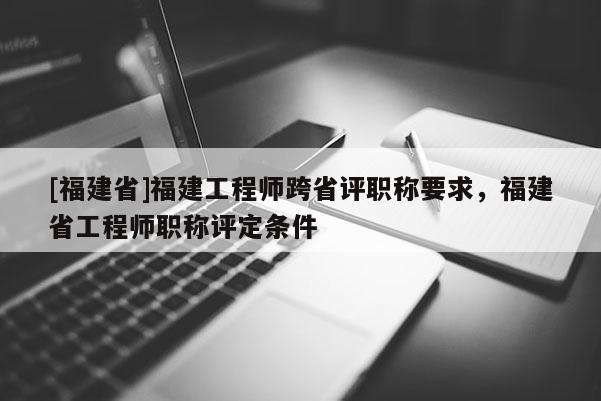 [福建省]福建工程师跨省评职称要求，福建省工程师职称评定条件